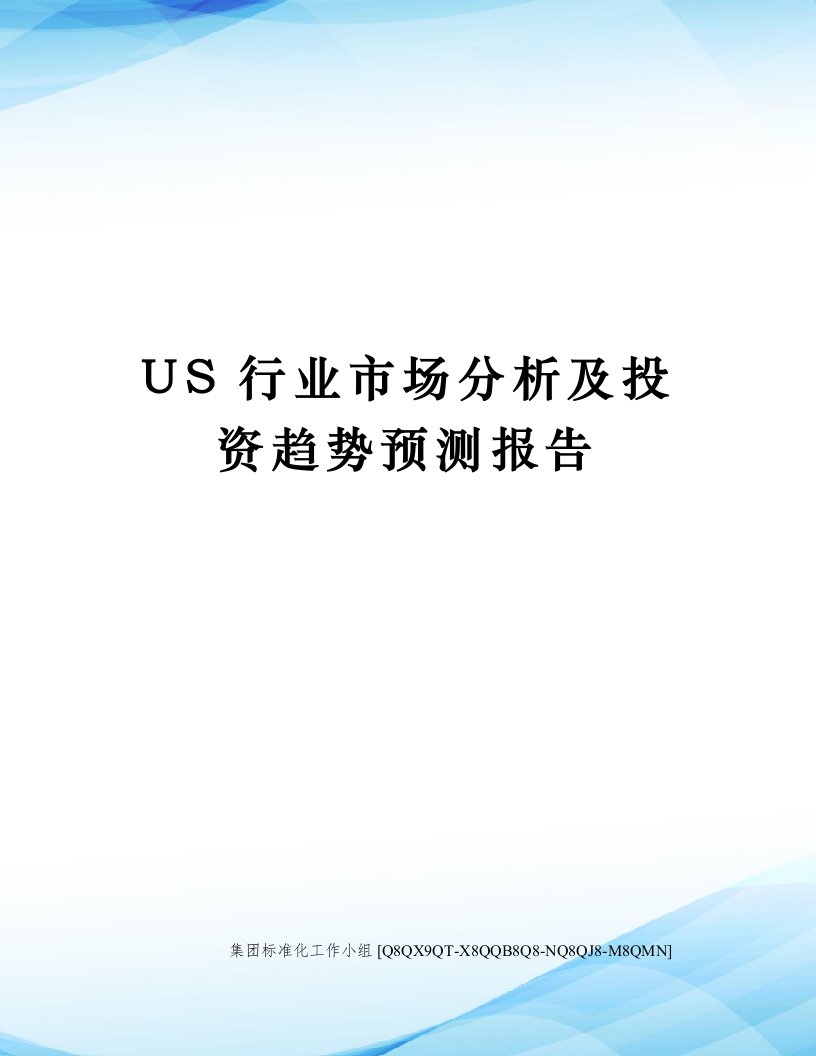 US 行业市场分析及投资趋势预测报告

集团标准化工作小组 [Q8QX9QT-X8QQB8Q8-NQ8QJ8-M8QMN]